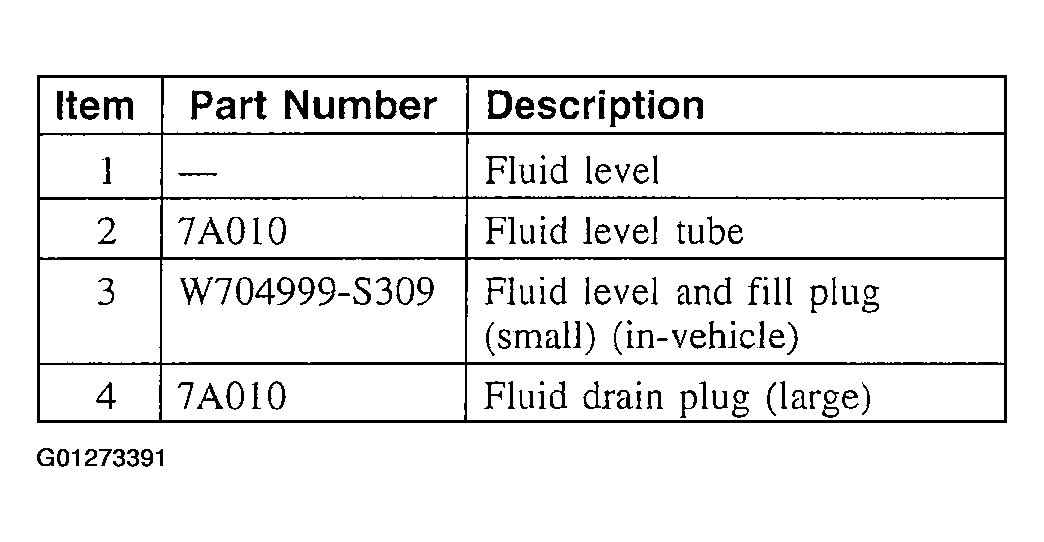 | Item | Part Number | Description |
|---|---|---|
| 1 | — | Fluid level |
| 2 | 7A010 | Fluid level tube |
| 3 | W704999-S309 | Fluid level and fill plug (small) (in-vehicle) |
| 4 | 7A010 | Fluid drain plug (large) |

G01273391